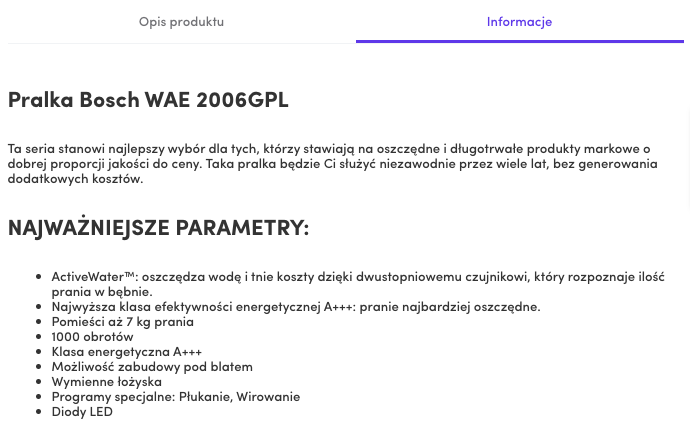 Opis produktu
Informacje

Pralka Bosch WAE 2006GPL

Ta seria stanowi najlepszy wybór dla tych, którzy stawiają na oszczędne i długotrwałe produkty markowe o dobrej proporcji jakości do ceny. Taka pralka będzie Ci służyć niezawodnie przez wiele lat, bez generowania dodatkowych kosztów.

NAJWAŻNIEJSZE PARAMETRY:

- ActiveWater™: oszczędza wodę i tnie koszty dzięki dwustopniowemu czujnikowi, który rozpoznaje ilość prania w bębnie.
- Najwyższa klasa efektywności energetycznej A+++: pranie najbardziej oszczędne.
- Pomieści aż 7 kg prania
- 1000 obrotów
- Klasa energetyczna A+++
- Możliwość zabudowy pod blatem
- Wymienne łożyska
- Programy specjalne: Płukanie, Wirowanie
- Diody LED